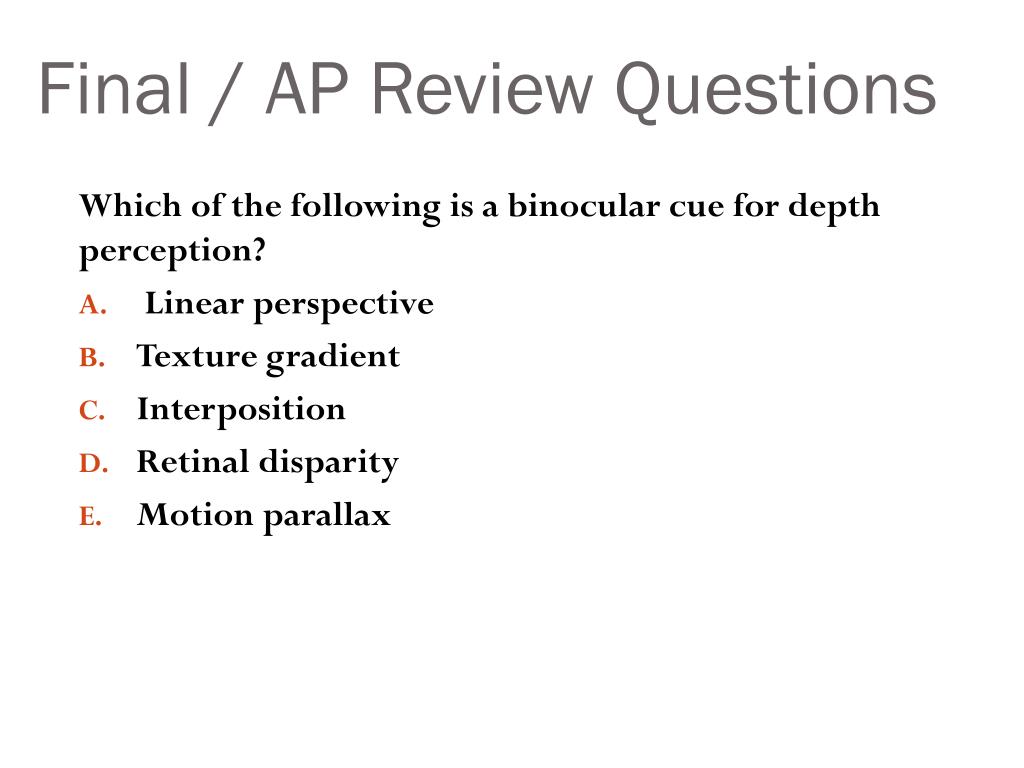 Final / AP Review Questions

Which of the following is a binocular cue for depth perception?

A. Linear perspective
B. Texture gradient
C. Interposition
D. Retinal disparity
E. Motion parallax